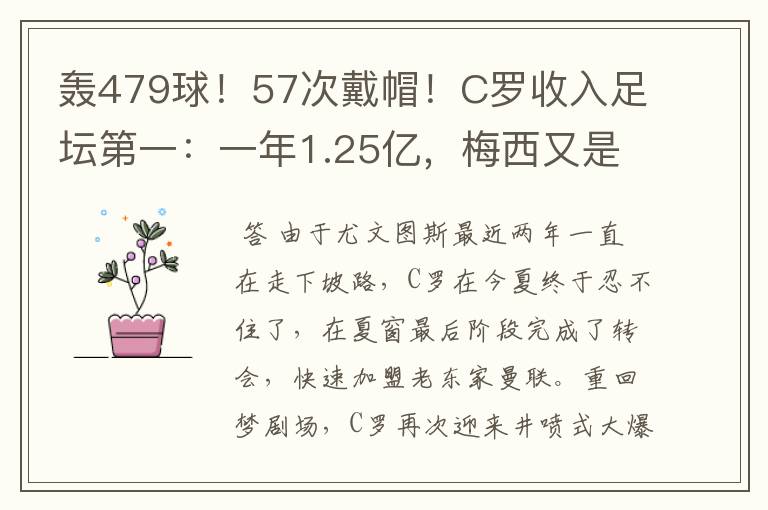 轰479球！57次戴帽！C罗收入足坛第一：一年1.25亿，梅西又是

答 由于尤文图斯最近两年一直在走下坡路，C罗在今夏终于忍不住了，在夏窗最后阶段完成了转会，快速加盟老东家曼联。重回梦剧场，C罗再次迎来井喷式大爆